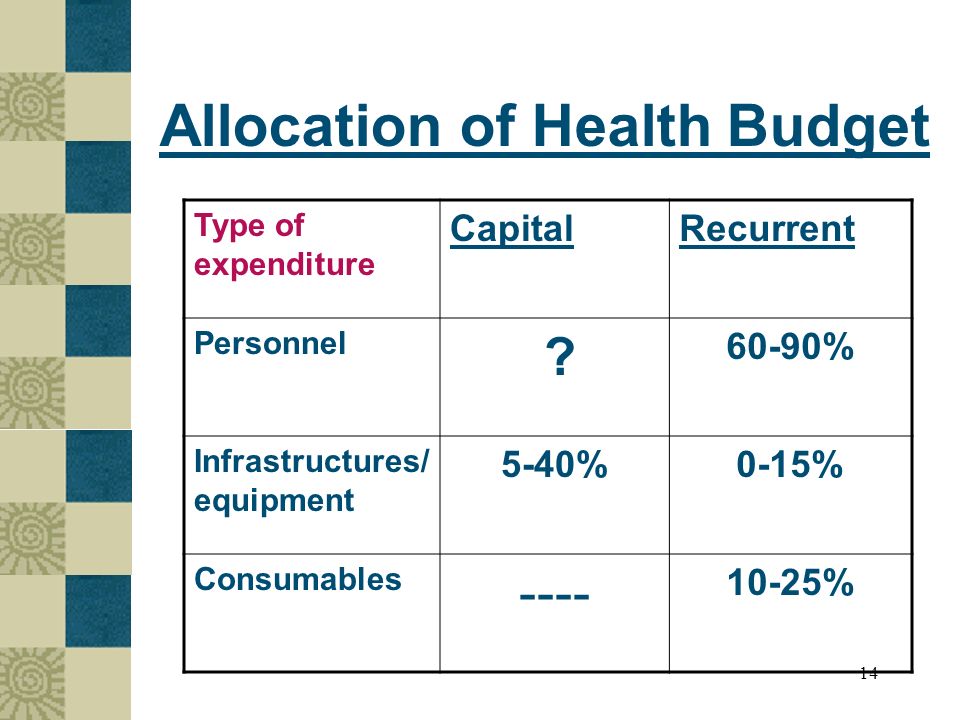 Allocation of Health Budget

| Type of expenditure | Capital | Recurrent |
|---|---|---|
| Personnel | ? | 60-90% |
| Infrastructures/ equipment | 5-40% | 0-15% |
| Consumables | ---- | 10-25% |

14